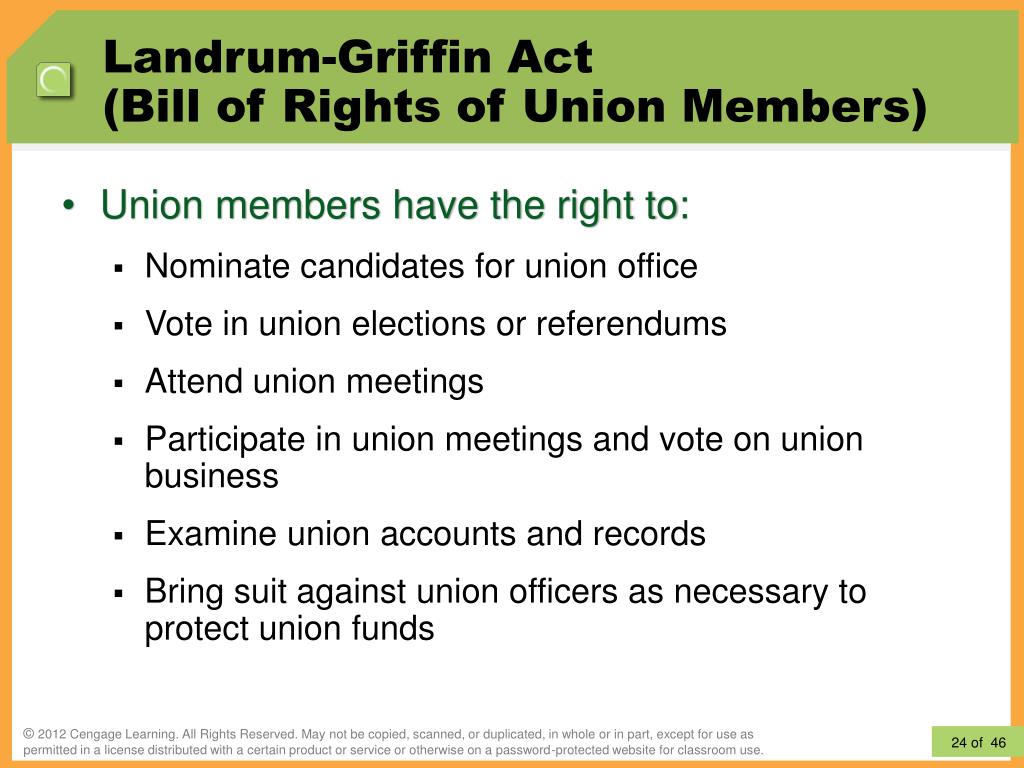 Landrum-Griffin Act
(Bill of Rights of Union Members)

• Union members have the right to:
▪ Nominate candidates for union office
▪ Vote in union elections or referendums
▪ Attend union meetings
▪ Participate in union meetings and vote on union business
▪ Examine union accounts and records
▪ Bring suit against union officers as necessary to protect union funds

© 2012 Cengage Learning. All Rights Reserved. May not be copied, scanned, or duplicated, in whole or in part, except for use as permitted in a license distributed with a certain product or service or otherwise on a password-protected website for classroom use.

24 of 46